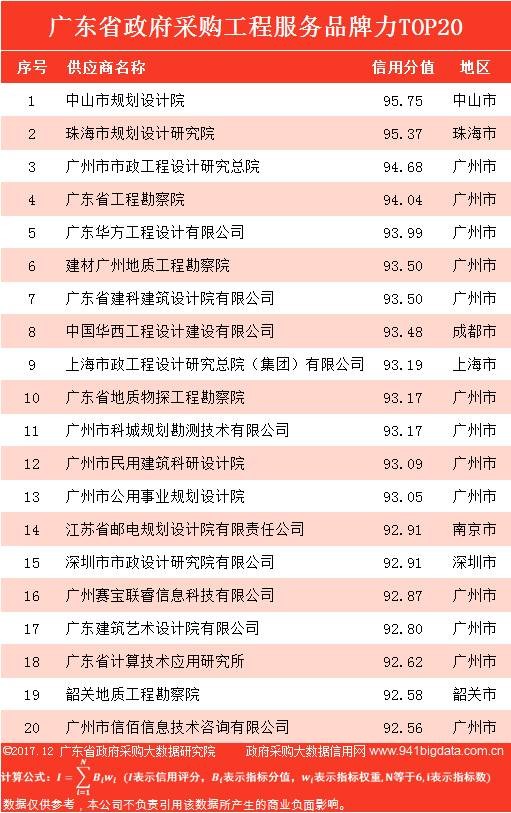 广东省政府采购工程服务品牌力TOP20

| 序号 | 供应商名称 | 信用分值 | 地区 |
|---|---|---|---|
| 1 | 中山市规划设计院 | 95.75 | 中山市 |
| 2 | 珠海市规划设计研究院 | 95.37 | 珠海市 |
| 3 | 广州市市政工程设计研究总院 | 94.68 | 广州市 |
| 4 | 广东省工程勘察院 | 94.04 | 广州市 |
| 5 | 广东华方工程设计有限公司 | 93.99 | 广州市 |
| 6 | 建材广州地质工程勘察院 | 93.50 | 广州市 |
| 7 | 广东省建科建筑设计院有限公司 | 93.50 | 广州市 |
| 8 | 中国华西工程设计建设有限公司 | 93.48 | 成都市 |
| 9 | 上海市政工程设计研究总院（集团）有限公司 | 93.19 | 上海市 |
| 10 | 广东省地质物探工程勘察院 | 93.17 | 广州市 |
| 11 | 广州市科城规划勘测技术有限公司 | 93.17 | 广州市 |
| 12 | 广州市民用建筑科研设计院 | 93.09 | 广州市 |
| 13 | 广州市公用事业规划设计院 | 93.05 | 广州市 |
| 14 | 江苏省邮电规划设计院有限责任公司 | 92.91 | 南京市 |
| 15 | 深圳市市政设计研究院有限公司 | 92.91 | 深圳市 |
| 16 | 广州赛宝联睿信息科技有限公司 | 92.87 | 广州市 |
| 17 | 广东建筑艺术设计院有限公司 | 92.80 | 广州市 |
| 18 | 广东省计算技术应用研究所 | 92.62 | 广州市 |
| 19 | 韶关地质工程勘察院 | 92.58 | 韶关市 |
| 20 | 广州市信佰信息技术咨询有限公司 | 92.56 | 广州市 |

©2017.12 广东省政府采购大数据研究院 政府采购大数据信用网 www.941bigdata.com.cn

计算公式：$I=\sum_{i=1}^{N}B_iw_i$（I表示信用评分，$B_i$表示指标分值，$w_i$表示指标权重，N等于6，i表示指标数）

数据仅供参考，本公司不负责引用该数据所产生的商业负面影响。